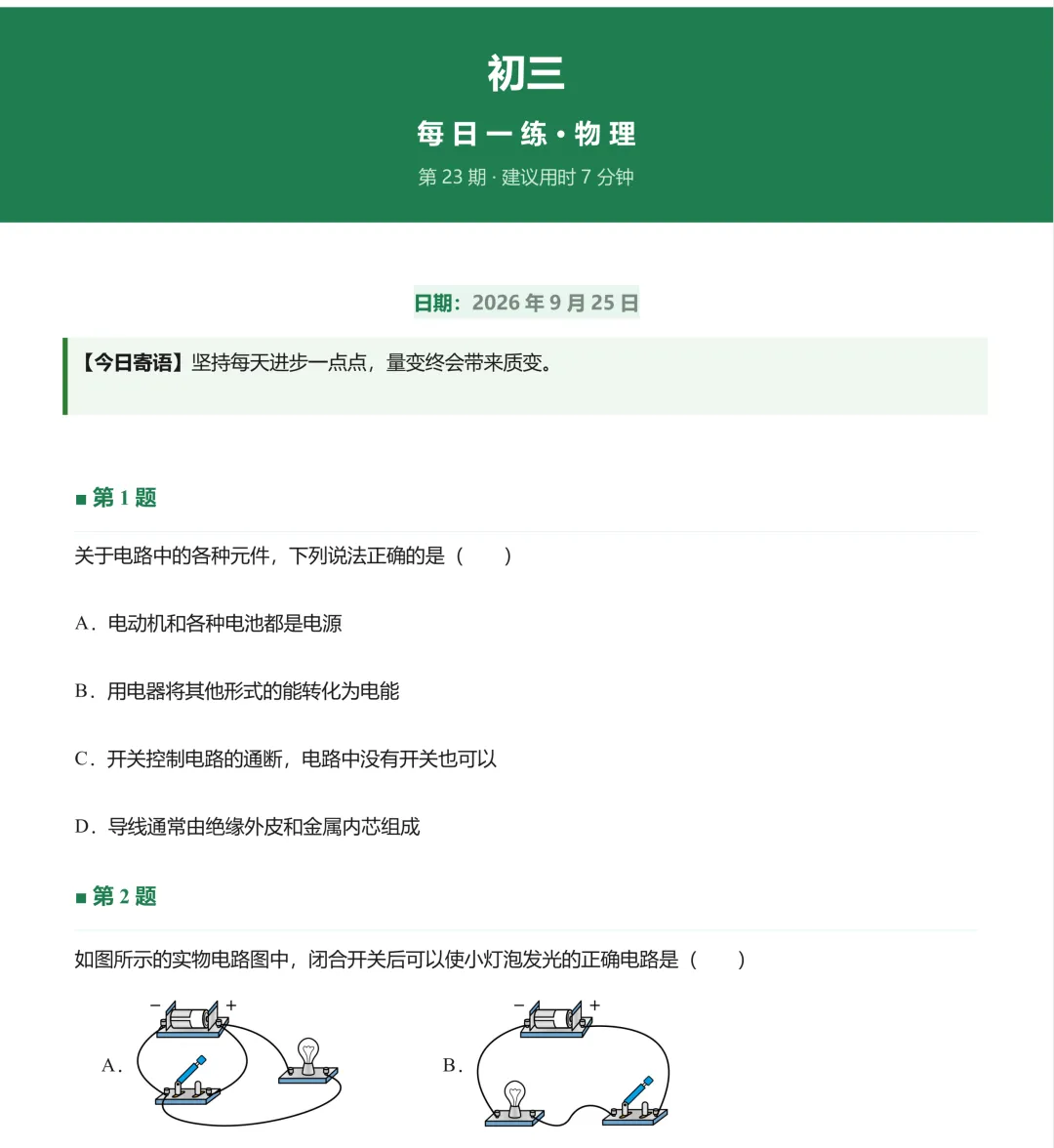 初三

每日一练·物理

第 23 期 · 建议用时 7 分钟

日期：2026 年 9 月 25 日

【今日寄语】坚持每天进步一点点，量变终会带来质变。

■ 第 1 题

关于电路中的各种元件，下列说法正确的是（　　）

A．电动机和各种电池都是电源

B．用电器将其他形式的能转化为电能

C．开关控制电路的通断，电路中没有开关也可以

D．导线通常由绝缘外皮和金属内芯组成

■ 第 2 题

如图所示的实物电路图中，闭合开关后可以使小灯泡发光的正确电路是（　　）

A．

− +

B．

− +